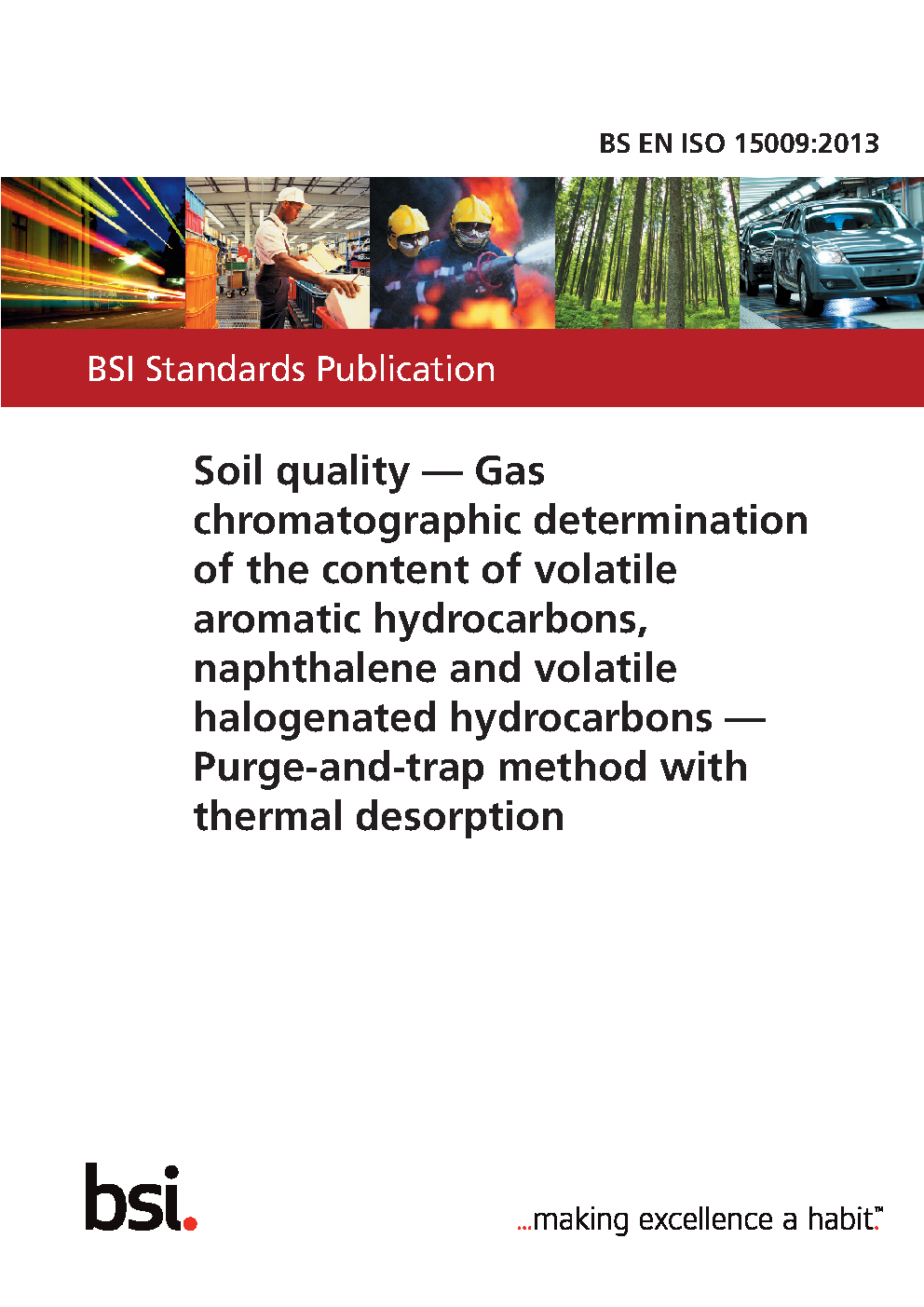 BS EN ISO 15009:2013

BSI Standards Publication

Soil quality — Gas chromatographic determination of the content of volatile aromatic hydrocarbons, naphthalene and volatile halogenated hydrocarbons — Purge-and-trap method with thermal desorption

bsi.

...making excellence a habit.™